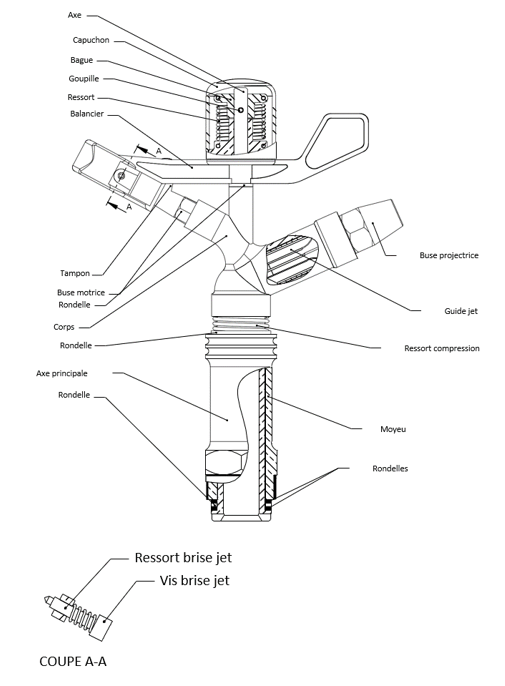 Axe
Capuchon
Bague
Goupille
Ressort
Balancier
A
A
Tampon
Buse motrice
Rondelle
Corps
Rondelle
Axe principale
Rondelle
Buse projectrice
Guide jet
Ressort compression
Moyeu
Rondelles

Ressort brise jet
Vis brise jet

COUPE A-A